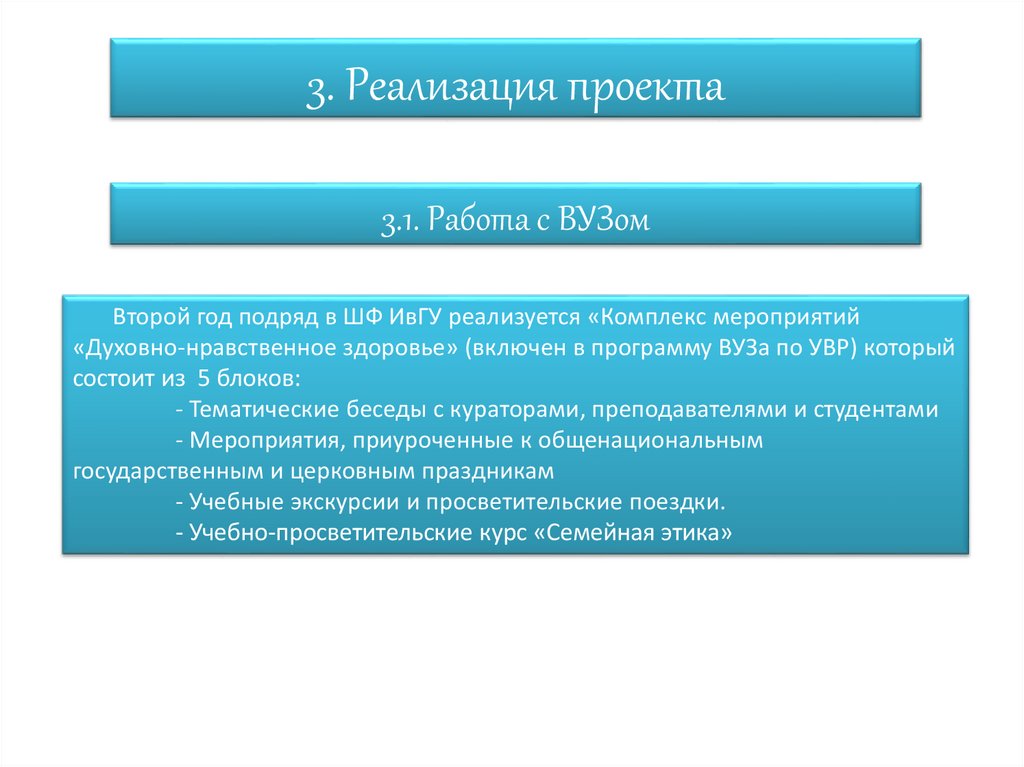 3. Реализация проекта

3.1. Работа с ВУЗом

Второй год подряд в ШФ ИвГУ реализуется «Комплекс мероприятий «Духовно-нравственное здоровье» (включен в программу ВУЗа по УВР) который состоит из 5 блоков:

- Тематические беседы с кураторами, преподавателями и студентами
- Мероприятия, приуроченные к общенациональным государственным и церковным праздникам
- Учебные экскурсии и просветительские поездки.
- Учебно-просветительские курс «Семейная этика»